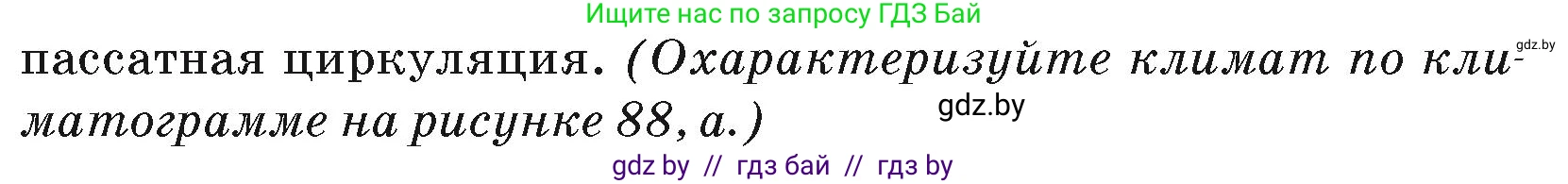 Ищите нас по запросу ГДЗ Бай

gdz.by

пассатная циркуляция. (Охарактеризуйте климат по климатограмме на рисунке 88, а.)

gdz.by

gdz by // гдз бай // гдз by